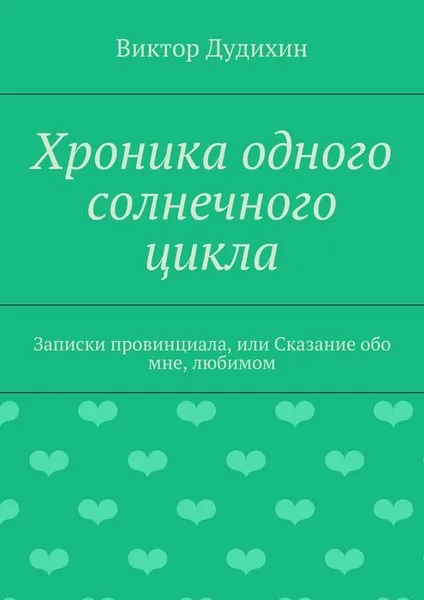 Виктор Дудихин

Хроника одного солнечного цикла

Записки провинциала, или Сказание обо мне, любимом